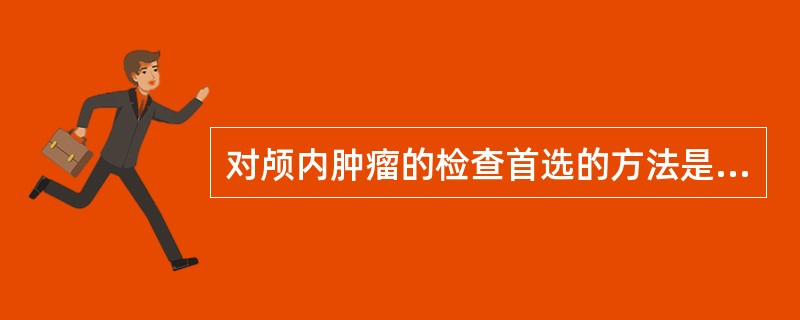 对颅内肿瘤的检查首选的方法是...